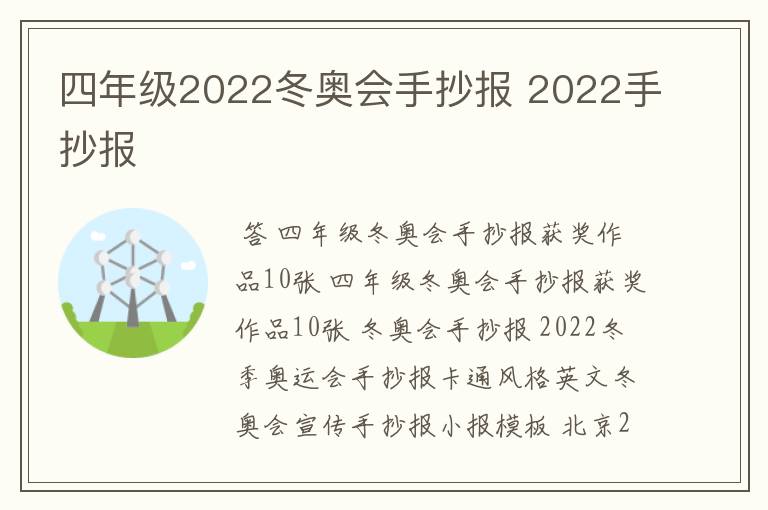 四年级2022冬奥会手抄报 2022手抄报

答 四年级冬奥会手抄报获奖作品10张 四年级冬奥会手抄报获奖作品10张 冬奥会手抄报 2022冬季奥运会手抄报卡通风格英文冬奥会宣传手抄报小报模板 北京2